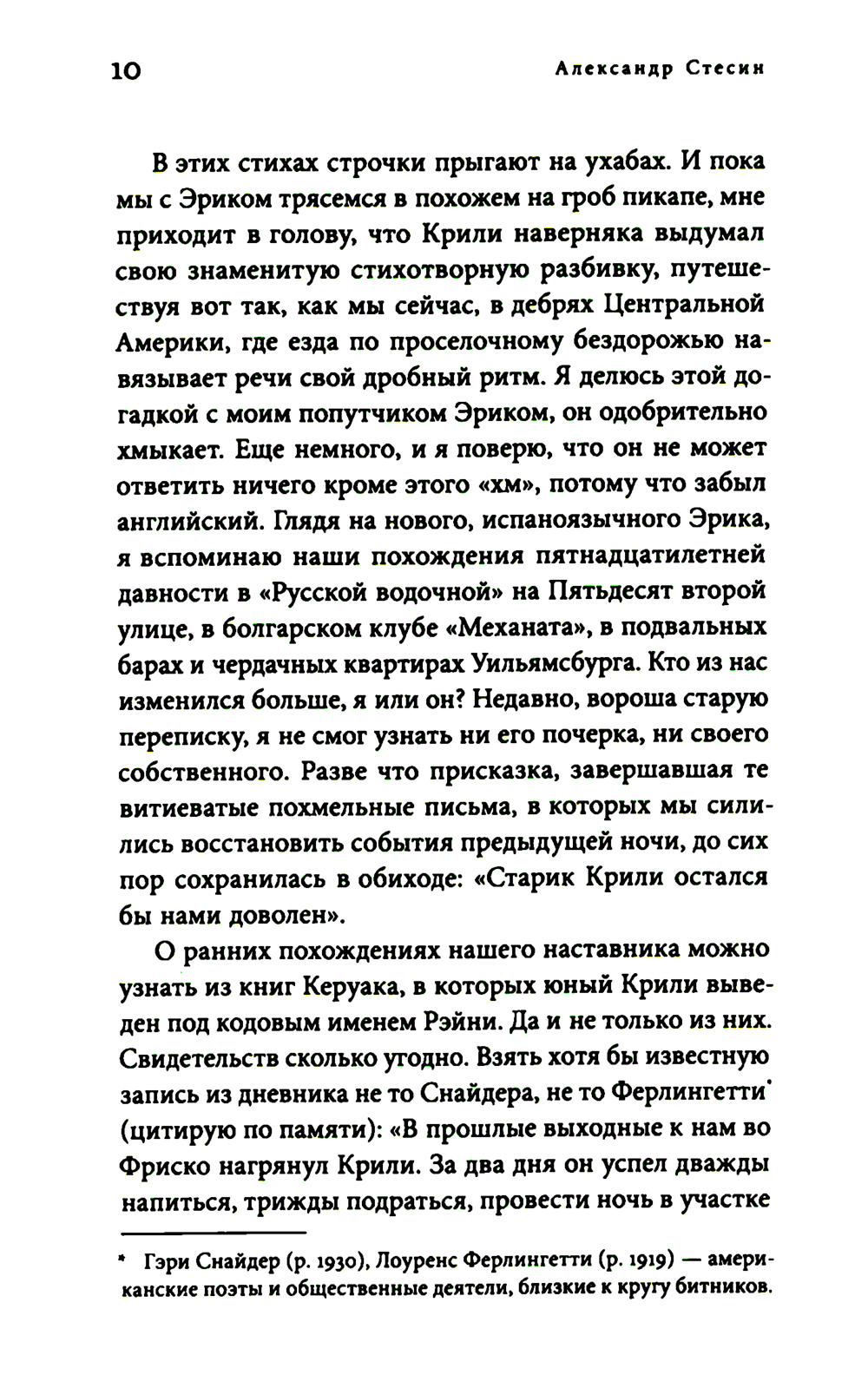 10 Александр Стесин

В этих стихах строчки прыгают на ухабах. И пока мы с Эриком трясемся в похожем на гроб пикапе, мне приходит в голову, что Крили наверняка выдумал свою знаменитую стихотворную разбивку, путешествуя вот так, как мы сейчас, в дебрях Центральной Америки, где езда по проселочному бездорожью навязывает речи свой дробный ритм. Я делюсь этой догадкой с моим попутчиком Эриком, он одобрительно хмыкает. Еще немного, и я поверю, что он не может ответить ничего кроме этого «хм», потому что забыл английский. Глядя на нового, испаноязычного Эрика, я вспоминаю наши похождения пятнадцатилетней давности в «Русской водочной» на Пятьдесят второй улице, в болгарском клубе «Механата», в подвальных барах и чердачных квартирах Уильямсбурга. Кто из нас изменился больше, я или он? Недавно, вороша старую переписку, я не смог узнать ни его почерка, ни своего собственного. Разве что присказка, завершавшая те витиеватые похмельные письма, в которых мы силились восстановить события предыдущей ночи, до сих пор сохранилась в обиходе: «Старик Крили остался бы нами доволен».

О ранних похождениях нашего наставника можно узнать из книг Керуака, в которых юный Крили выведен под кодовым именем Рэйни. Да и не только из них. Свидетельств сколько угодно. Взять хотя бы известную запись из дневника не то Снайдера, не то Ферлингетти* (цитирую по памяти): «В прошлые выходные к нам во Фриско нагрянул Крили. За два дня он успел дважды напиться, трижды подраться, провести ночь в участке

* Гэри Снайдер (р. 1930), Лоуренс Ферлингетти (р. 1919) — американские поэты и общественные деятели, близкие к кругу битников.